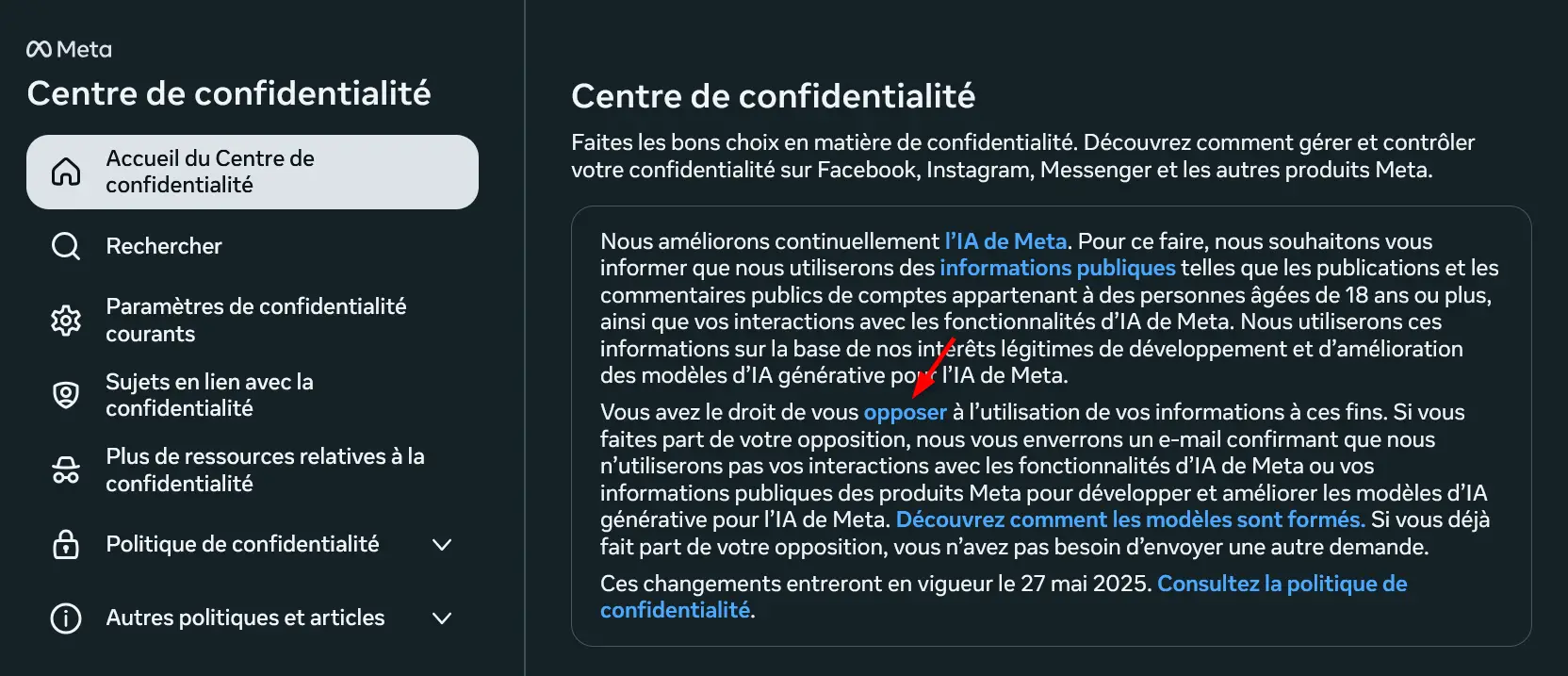 Meta
Centre de confidentialité

Accueil du Centre de confidentialité

Rechercher

Paramètres de confidentialité courants

Sujets en lien avec la confidentialité

Plus de ressources relatives à la confidentialité

Politique de confidentialité

Autres politiques et articles

Centre de confidentialité

Faites les bons choix en matière de confidentialité. Découvrez comment gérer et contrôler votre confidentialité sur Facebook, Instagram, Messenger et les autres produits Meta.

Nous améliorons continuellement l'IA de Meta. Pour ce faire, nous souhaitons vous informer que nous utiliserons des informations publiques telles que les publications et les commentaires publics de comptes appartenant à des personnes âgées de 18 ans ou plus, ainsi que vos interactions avec les fonctionnalités d'IA de Meta. Nous utiliserons ces informations sur la base de nos intérêts légitimes de développement et d'amélioration des modèles d'IA générative pour l'IA de Meta.

Vous avez le droit de vous opposer à l'utilisation de vos informations à ces fins. Si vous faites part de votre opposition, nous vous enverrons un e-mail confirmant que nous n'utiliserons pas vos interactions avec les fonctionnalités d'IA de Meta ou vos informations publiques des produits Meta pour développer et améliorer les modèles d'IA générative pour l'IA de Meta. Découvrez comment les modèles sont formés. Si vous déjà fait part de votre opposition, vous n'avez pas besoin d'envoyer une autre demande.

Ces changements entreront en vigueur le 27 mai 2025. Consultez la politique de confidentialité.